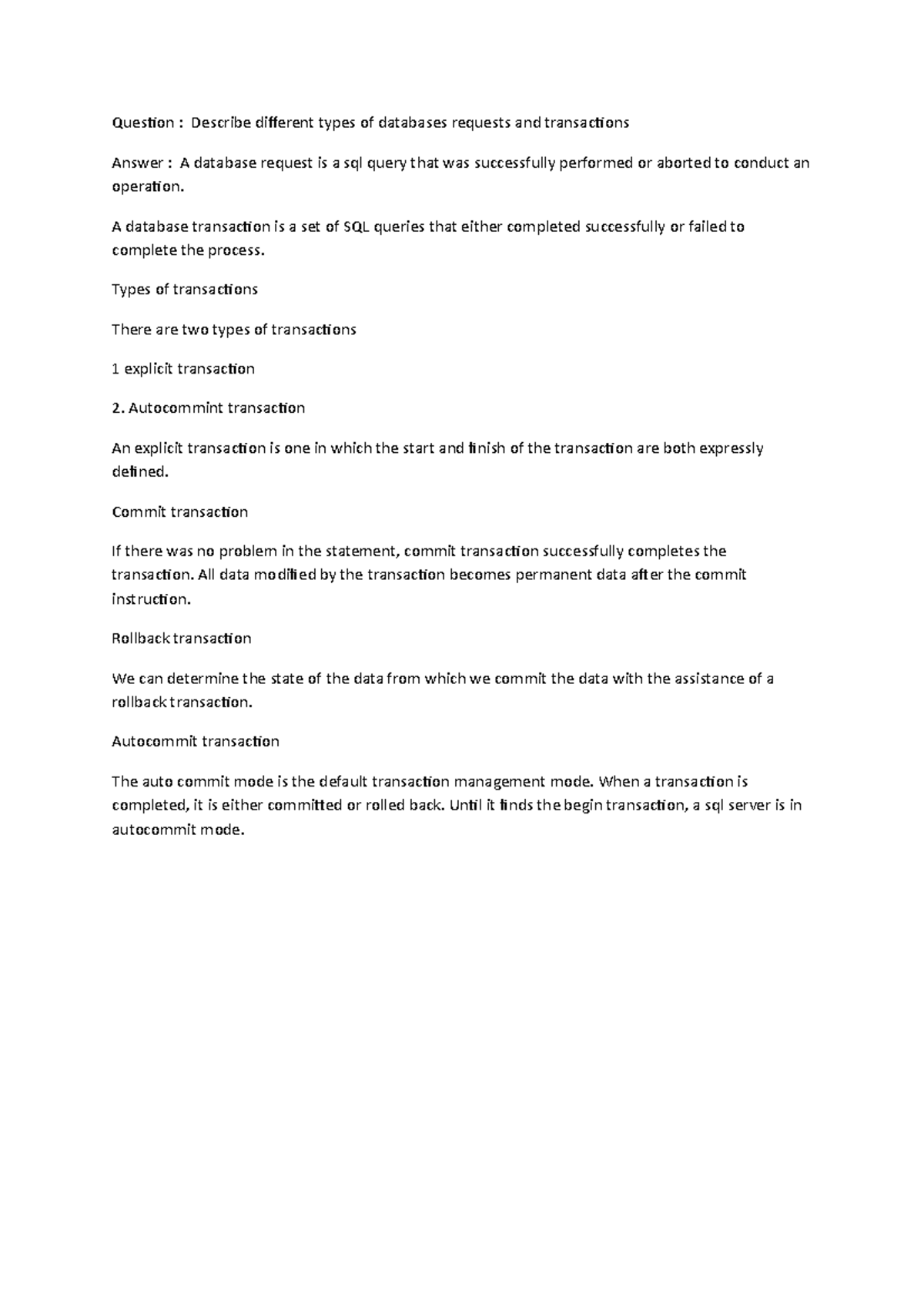 Question : Describe different types of databases requests and transactions

Answer : A database request is a sql query that was successfully performed or aborted to conduct an operation.

A database transaction is a set of SQL queries that either completed successfully or failed to complete the process.

Types of transactions

There are two types of transactions

1 explicit transaction

2. Autocommint transaction

An explicit transaction is one in which the start and finish of the transaction are both expressly defined.

Commit transaction

If there was no problem in the statement, commit transaction successfully completes the transaction. All data modified by the transaction becomes permanent data after the commit instruction.

Rollback transaction

We can determine the state of the data from which we commit the data with the assistance of a rollback transaction.

Autocommit transaction

The auto commit mode is the default transaction management mode. When a transaction is completed, it is either committed or rolled back. Until it finds the begin transaction, a sql server is in autocommit mode.